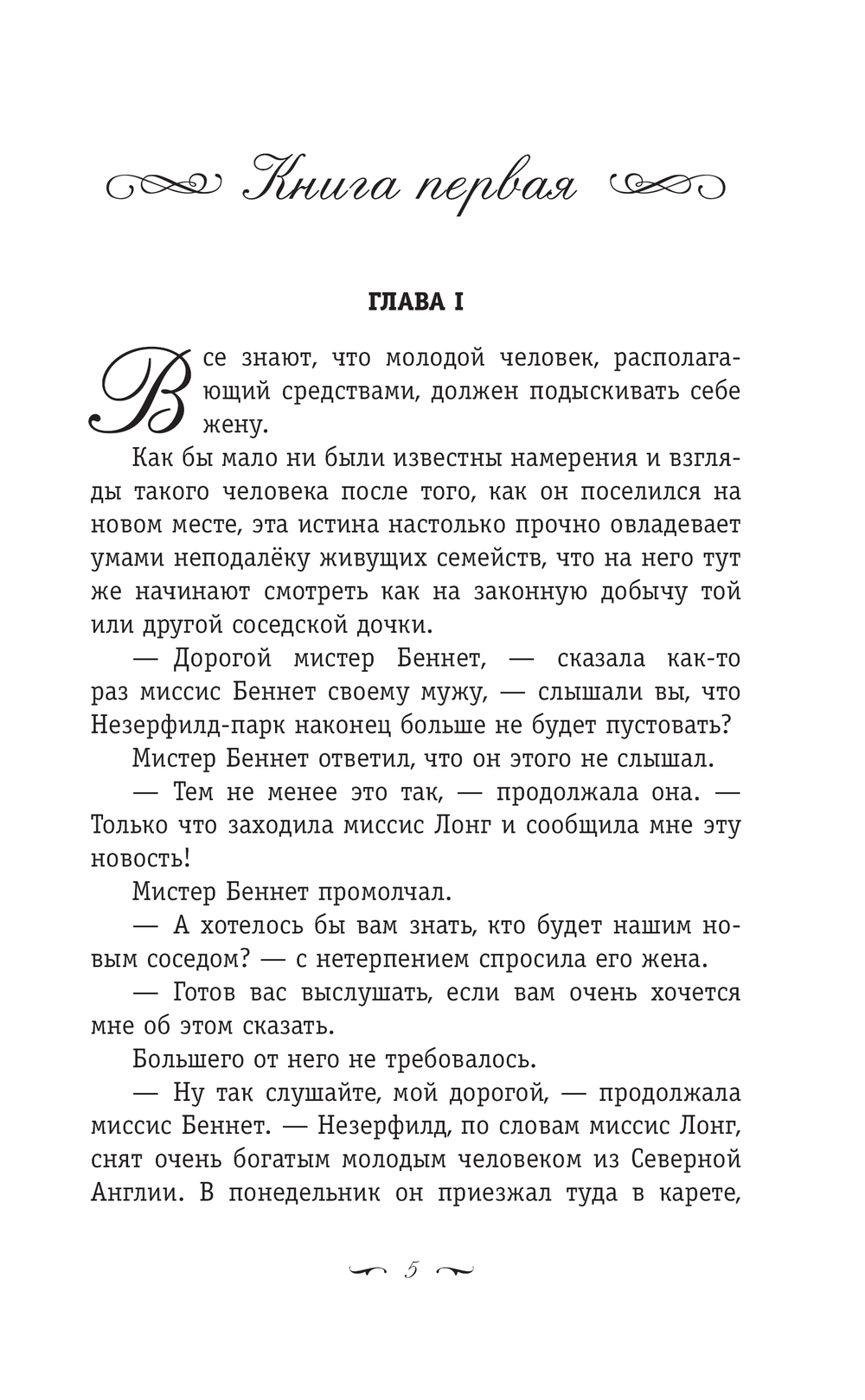 Книга первая

ГЛАВА I

Все знают, что молодой человек, располагающий средствами, должен подыскивать себе жену.

Как бы мало ни были известны намерения и взгляды такого человека после того, как он поселился на новом месте, эта истина настолько прочно овладевает умами неподалёку живущих семейств, что на него тут же начинают смотреть как на законную добычу той или другой соседской дочки.

— Дорогой мистер Беннет, — сказала как-то раз миссис Беннет своему мужу, — слышали вы, что Незерфилд-парк наконец больше не будет пустовать?

Мистер Беннет ответил, что он этого не слышал.

— Тем не менее это так, — продолжала она. — Только что заходила миссис Лонг и сообщила мне эту новость!

Мистер Беннет промолчал.

— А хотелось бы вам знать, кто будет нашим новым соседом? — с нетерпением спросила его жена.

— Готов вас выслушать, если вам очень хочется мне об этом сказать.

Большего от него не требовалось.

— Ну так слушайте, мой дорогой, — продолжала миссис Беннет. — Незерфилд, по словам миссис Лонг, снят очень богатым молодым человеком из Северной Англии. В понедельник он приезжал туда в карете,

5